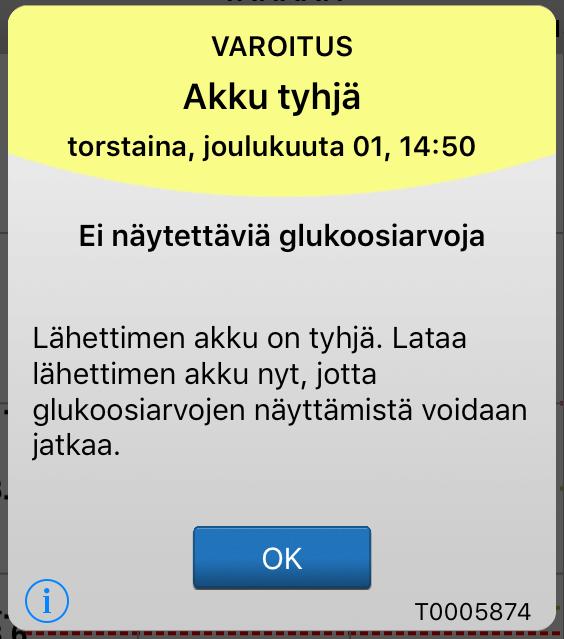 VAROITUS
Akku tyhjä
torstaina, joulukuuta 01, 14:50

Ei näytettäviä glukoosiarvoja

Lähettimen akku on tyhjä. Lataa lähettimen akku nyt, jotta glukoosiarvojen näyttämistä voidaan jatkaa.

OK

i

T0005874